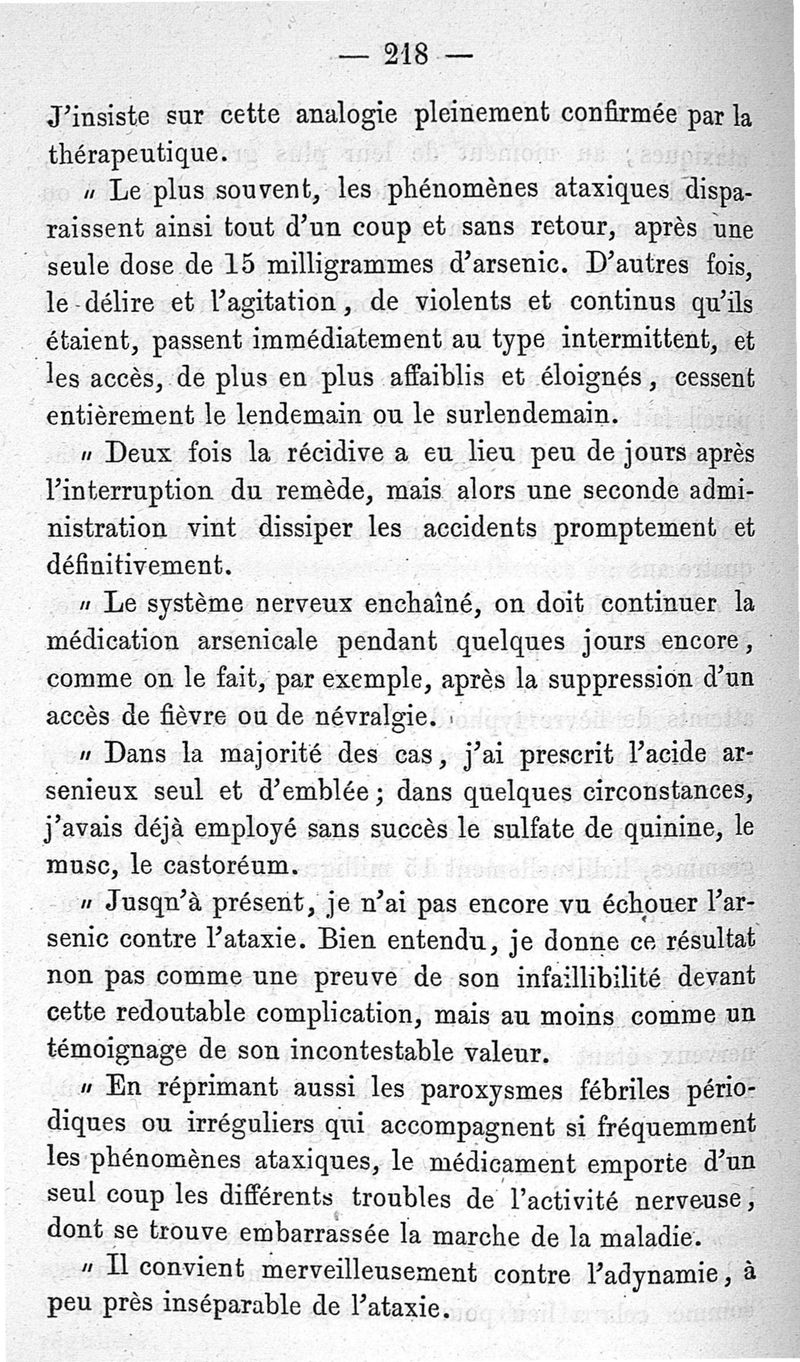 — 218 —

J'insiste sur cette analogie pleinement confirmée par la thérapeutique.

« Le plus souvent, les phénomènes ataxiques disparaissent ainsi tout d'un coup et sans retour, après une seule dose de 15 milligrammes d'arsenic. D'autres fois, le délire et l'agitation, de violents et continus qu'ils étaient, passent immédiatement au type intermittent, et les accès, de plus en plus affaiblis et éloignés, cessent entièrement le lendemain ou le surlendemain.

« Deux fois la récidive a eu lieu peu de jours après l'interruption du remède, mais alors une seconde administration vint dissiper les accidents promptement et définitivement.

« Le système nerveux enchaîné, on doit continuer la médication arsenicale pendant quelques jours encore, comme on le fait, par exemple, après la suppression d'un accès de fièvre ou de névralgie.

« Dans la majorité des cas, j'ai prescrit l'acide arsenieux seul et d'emblée; dans quelques circonstances, j'avais déjà employé sans succès le sulfate de quinine, le musc, le castoréum.

« Jusqn'à présent, je n'ai pas encore vu échouer l'arsenic contre l'ataxie. Bien entendu, je donne ce résultat non pas comme une preuve de son infaillibilité devant cette redoutable complication, mais au moins comme un témoignage de son incontestable valeur.

« En réprimant aussi les paroxysmes fébriles périodiques ou irréguliers qui accompagnent si fréquemment les phénomènes ataxiques, le médicament emporte d'un seul coup les différents troubles de l'activité nerveuse, dont se trouve embarrassée la marche de la maladie.

« Il convient merveilleusement contre l'adynamie, à peu près inséparable de l'ataxie.